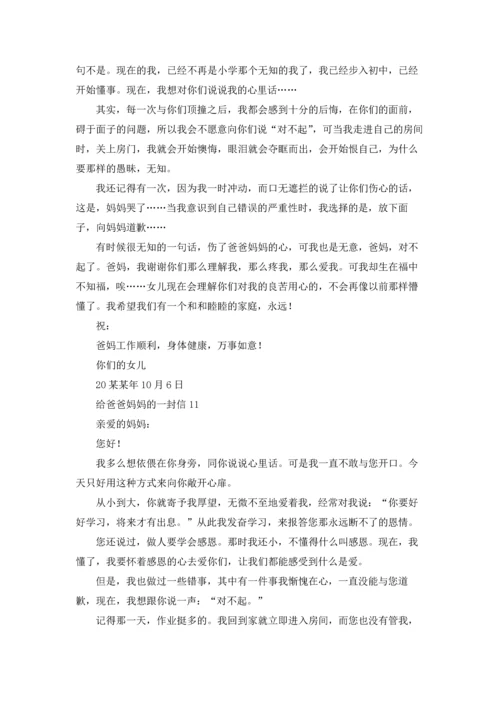 句不是。现在的我，已经不再是小学那个无知的我了，我已经步入初中，已经开始懂事。现在，我想对你们说说我的心里话……

其实，每一次与你们顶撞之后，我都会感到十分的后悔，在你们的面前，碍于面子的问题，所以我会不愿意向你们说“对不起”，可当我走进自己的房间时，关上房门，我就会开始懊悔，眼泪就会夺眶而出，会开始恨自己，为什么要那样的愚昧，无知。

我还记得有一次，因为我一时冲动，而口无遮拦的说了让你们伤心的话，这是，妈妈哭了……当我意识到自己错误的严重性时，我选择的是，放下面子，向妈妈道歉……

有时候很无知的一句话，伤了爸爸妈妈的心，可我也是无意，爸妈，对不起了。爸妈，我谢谢你们那么理解我，那么疼我，那么爱我。可我却生在福中不知福，唉……女儿现在会理解你们对我的良苦用心的，不会再像以前那样懵懂了。我希望我们有一个和和睦睦的家庭，永远！

祝：

爸妈工作顺利，身体健康，万事如意！

你们的女儿

20某某年10月6日

给爸爸妈妈的一封信11

亲爱的妈妈：

您好！

我多么想依偎在你身旁，同你说说心里话。可是我一直不敢与您开口。今天只好用这种方式来向你敞开心扉。

从小到大，你就寄予我厚望，无微不至地爱着我，经常对我说：“你要好好学习，将来才有出息。”从此我发奋学习，来报答您那永远断不了的恩情。

您还说过，做人要学会感恩。那时我还小，不懂得什么叫感恩。现在，我懂了，我要怀着感恩的心去爱你们，让我们都能感受到什么是爱。

但是，我也做过一些错事，其中有一件事我惭愧在心，一直没能与您道歉，现在，我想跟你说一声：“对不起。”

记得那一天，作业挺多的。我回到家就立即进入房间，而您也没有管我，